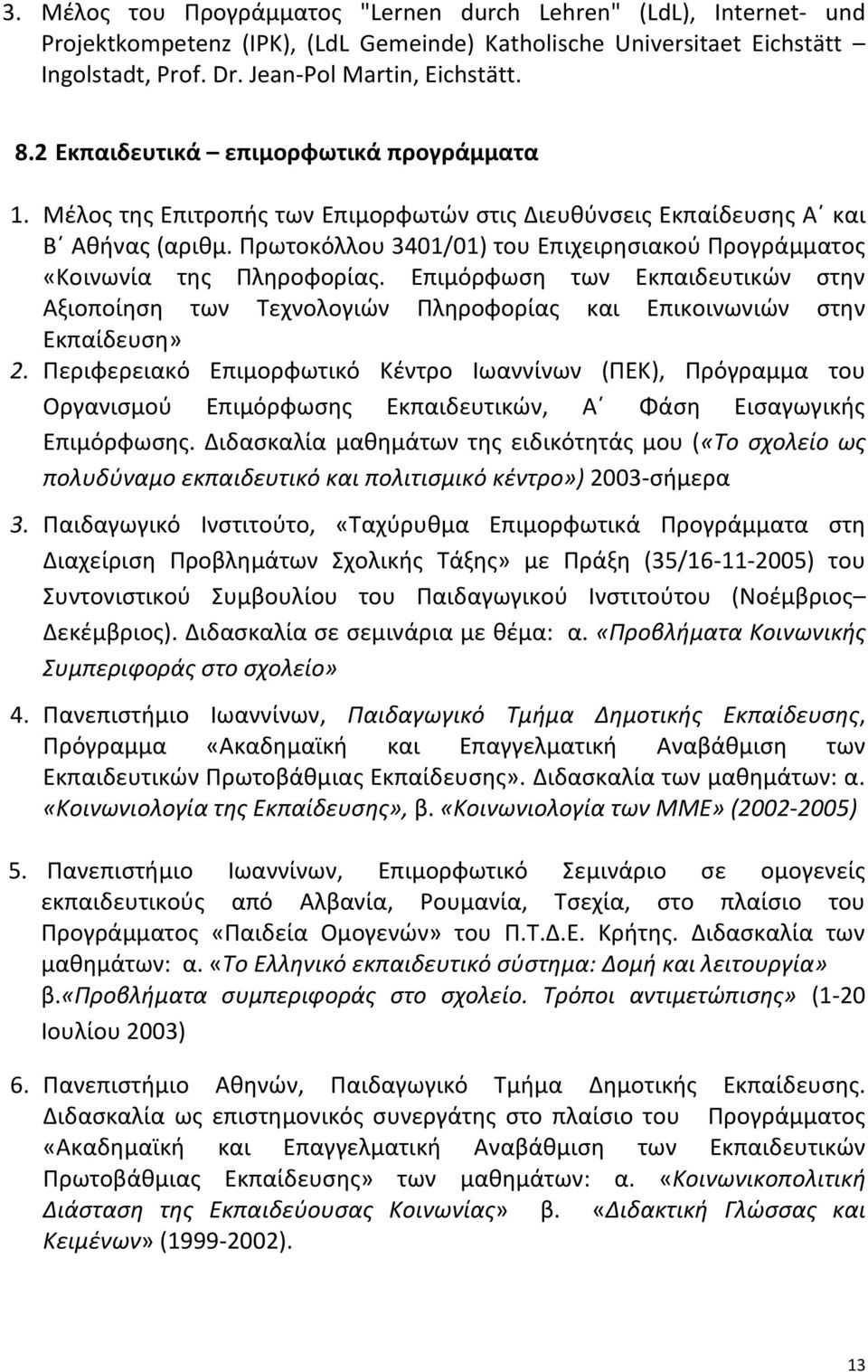 3. Μέλος του Προγράμματος "Lernen durch Lehren" (LdL), Internet- und Projektkompetenz (IPK), (LdL Gemeinde) Katholische Universitaet Eichstätt Ingolstadt, Prof. Dr. Jean-Pol Martin, Eichstätt.

8.2 Εκπαιδευτικά – επιμορφωτικά προγράμματα

1. Μέλος της Επιτροπής των Επιμορφωτών στις Διευθύνσεις Εκπαίδευσης Α΄ και Β΄ Αθήνας (αριθμ. Πρωτοκόλλου 3401/01) του Επιχειρησιακού Προγράμματος «Κοινωνία της Πληροφορίας. Επιμόρφωση των Εκπαιδευτικών στην Αξιοποίηση των Τεχνολογιών Πληροφορίας και Επικοινωνιών στην Εκπαίδευση»

2. Περιφερειακό Επιμορφωτικό Κέντρο Ιωαννίνων (ΠΕΚ), Πρόγραμμα του Οργανισμού Επιμόρφωσης Εκπαιδευτικών, Α΄ Φάση Εισαγωγικής Επιμόρφωσης. Διδασκαλία μαθημάτων της ειδικότητάς μου («Το σχολείο ως πολυδύναμο εκπαιδευτικό και πολιτισμικό κέντρο») 2003-σήμερα

3. Παιδαγωγικό Ινστιτούτο, «Ταχύρυθμα Επιμορφωτικά Προγράμματα στη Διαχείριση Προβλημάτων Σχολικής Τάξης» με Πράξη (35/16-11-2005) του Συντονιστικού Συμβουλίου του Παιδαγωγικού Ινστιτούτου (Νοέμβριος– Δεκέμβριος). Διδασκαλία σε σεμινάρια με θέμα: α. «Προβλήματα Κοινωνικής Συμπεριφοράς στο σχολείο»

4. Πανεπιστήμιο Ιωαννίνων, Παιδαγωγικό Τμήμα Δημοτικής Εκπαίδευσης, Πρόγραμμα «Ακαδημαϊκή και Επαγγελματική Αναβάθμιση των Εκπαιδευτικών Πρωτοβάθμιας Εκπαίδευσης». Διδασκαλία των μαθημάτων: α. «Κοινωνιολογία της Εκπαίδευσης», β. «Κοινωνιολογία των ΜΜΕ» (2002-2005)

5. Πανεπιστήμιο Ιωαννίνων, Επιμορφωτικό Σεμινάριο σε ομογενείς εκπαιδευτικούς από Αλβανία, Ρουμανία, Τσεχία, στο πλαίσιο του Προγράμματος «Παιδεία Ομογενών» του Π.Τ.Δ.Ε. Κρήτης. Διδασκαλία των μαθημάτων: α. «Το Ελληνικό εκπαιδευτικό σύστημα: Δομή και λειτουργία» β.«Προβλήματα συμπεριφοράς στο σχολείο. Τρόποι αντιμετώπισης» (1-20 Ιουλίου 2003)

6. Πανεπιστήμιο Αθηνών, Παιδαγωγικό Τμήμα Δημοτικής Εκπαίδευσης. Διδασκαλία ως επιστημονικός συνεργάτης στο πλαίσιο του Προγράμματος «Ακαδημαϊκή και Επαγγελματική Αναβάθμιση των Εκπαιδευτικών Πρωτοβάθμιας Εκπαίδευσης» των μαθημάτων: α. «Κοινωνικοπολιτική Διάσταση της Εκπαιδεύουσας Κοινωνίας» β. «Διδακτική Γλώσσας και Κειμένων» (1999-2002).

13